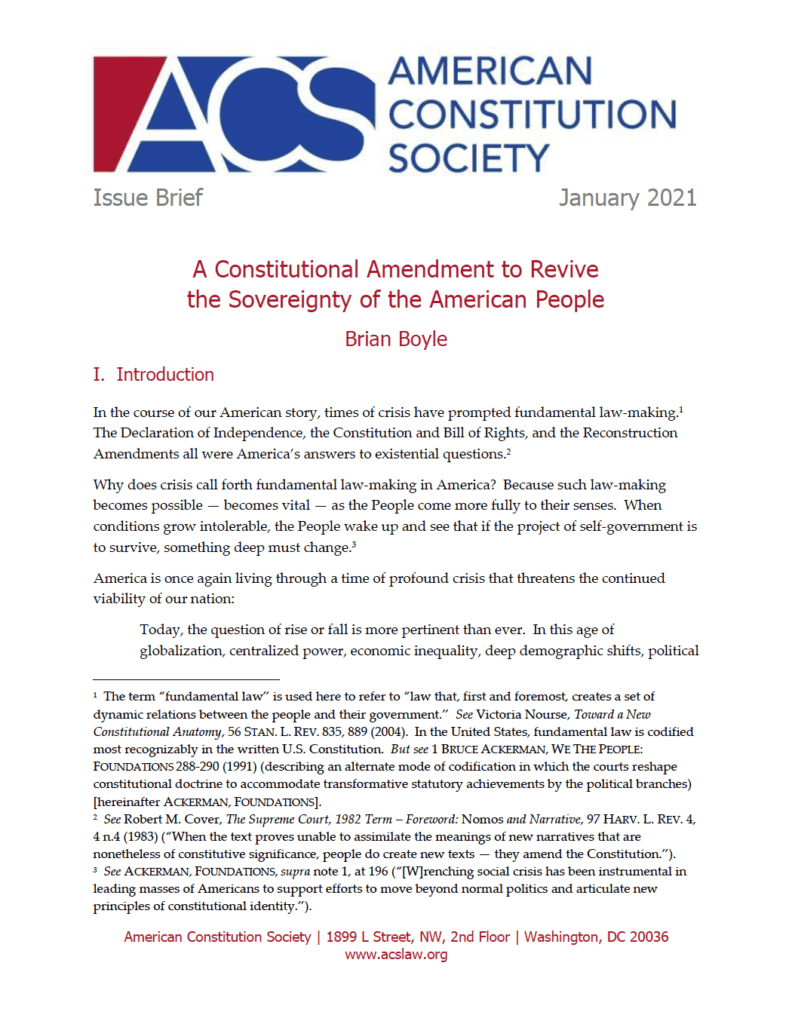 ACS AMERICAN CONSTITUTION SOCIETY

Issue Brief January 2021

A Constitutional Amendment to Revive the Sovereignty of the American People

Brian Boyle

I. Introduction

In the course of our American story, times of crisis have prompted fundamental law-making.$^1$ The Declaration of Independence, the Constitution and Bill of Rights, and the Reconstruction Amendments all were America's answers to existential questions.$^2$

Why does crisis call forth fundamental law-making in America? Because such law-making becomes possible — becomes vital — as the People come more fully to their senses. When conditions grow intolerable, the People wake up and see that if the project of self-government is to survive, something deep must change.$^3$

America is once again living through a time of profound crisis that threatens the continued viability of our nation:

Today, the question of rise or fall is more pertinent than ever. In this age of globalization, centralized power, economic inequality, deep demographic shifts, political

$^1$ The term "fundamental law" is used here to refer to "law that, first and foremost, creates a set of dynamic relations between the people and their government." See Victoria Nourse, Toward a New Constitutional Anatomy, 56 STAN. L. REV. 835, 889 (2004). In the United States, fundamental law is codified most recognizably in the written U.S. Constitution. But see 1 BRUCE ACKERMAN, WE THE PEOPLE: FOUNDATIONS 288-290 (1991) (describing an alternate mode of codification in which the courts reshape constitutional doctrine to accommodate transformative statutory achievements by the political branches) [hereinafter ACKERMAN, FOUNDATIONS].

$^2$ See Robert M. Cover, The Supreme Court, 1982 Term – Foreword: Nomos and Narrative, 97 HARV. L. REV. 4, 4 n.4 (1983) ("When the text proves unable to assimilate the meanings of new narratives that are nonetheless of constitutive significance, people do create new texts — they amend the Constitution.").

$^3$ See ACKERMAN, FOUNDATIONS, supra note 1, at 196 ("[W]renching social crisis has been instrumental in leading masses of Americans to support efforts to move beyond normal politics and articulate new principles of constitutional identity.").

American Constitution Society | 1899 L Street, NW, 2nd Floor | Washington, DC 20036
www.acslaw.org